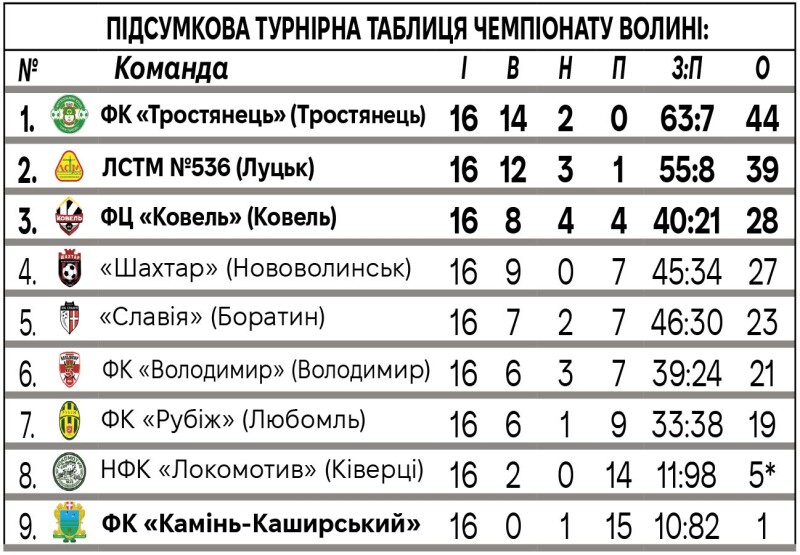 ПІДСУМКОВА ТУРНІРНА ТАБЛИЦЯ ЧЕМПІОНАТУ ВОЛИНІ:

| № | Команда | І | В | Н | П | З:П | О |
|---|---|---|---|---|---|---|---|
| 1. | ФК «Тростянець» (Тростянець) | 16 | 14 | 2 | 0 | 63:7 | 44 |
| 2. | ЛСТМ №536 (Луцьк) | 16 | 12 | 3 | 1 | 55:8 | 39 |
| 3. | ФЦ «Ковель» (Ковель) | 16 | 8 | 4 | 4 | 40:21 | 28 |
| 4. | «Шахтар» (Нововолинськ) | 16 | 9 | 0 | 7 | 45:34 | 27 |
| 5. | «Славія» (Боратин) | 16 | 7 | 2 | 7 | 46:30 | 23 |
| 6. | ФК «Володимир» (Володимир) | 16 | 6 | 3 | 7 | 39:24 | 21 |
| 7. | ФК «Рубіж» (Любомль) | 16 | 6 | 1 | 9 | 33:38 | 19 |
| 8. | НФК «Локомотив» (Ківерці) | 16 | 2 | 0 | 14 | 11:98 | 5* |
| 9. | ФК «Камінь-Каширський» | 16 | 0 | 1 | 15 | 10:82 | 1 |